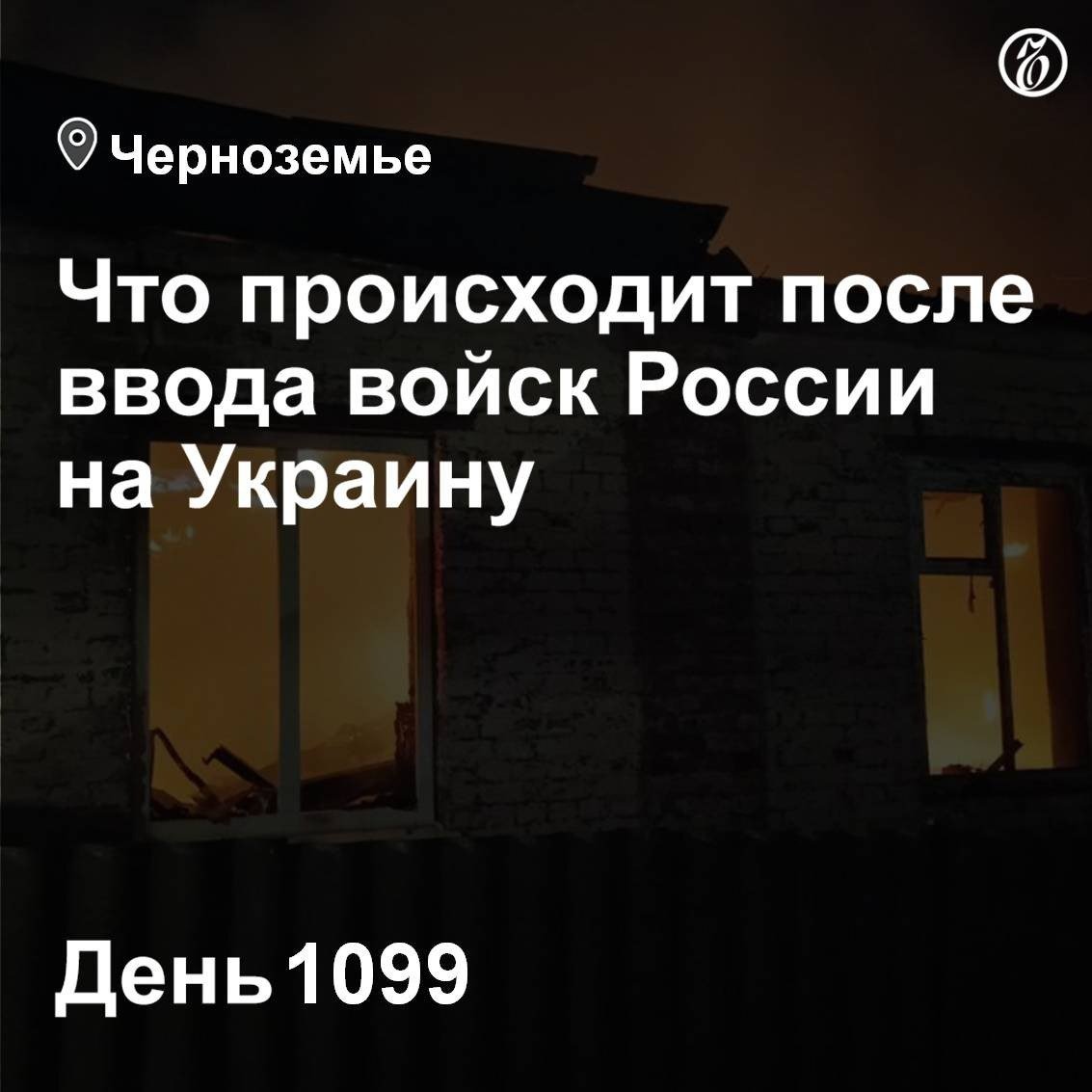 Черноземье

Что происходит после ввода войск России на Украину

День 1099